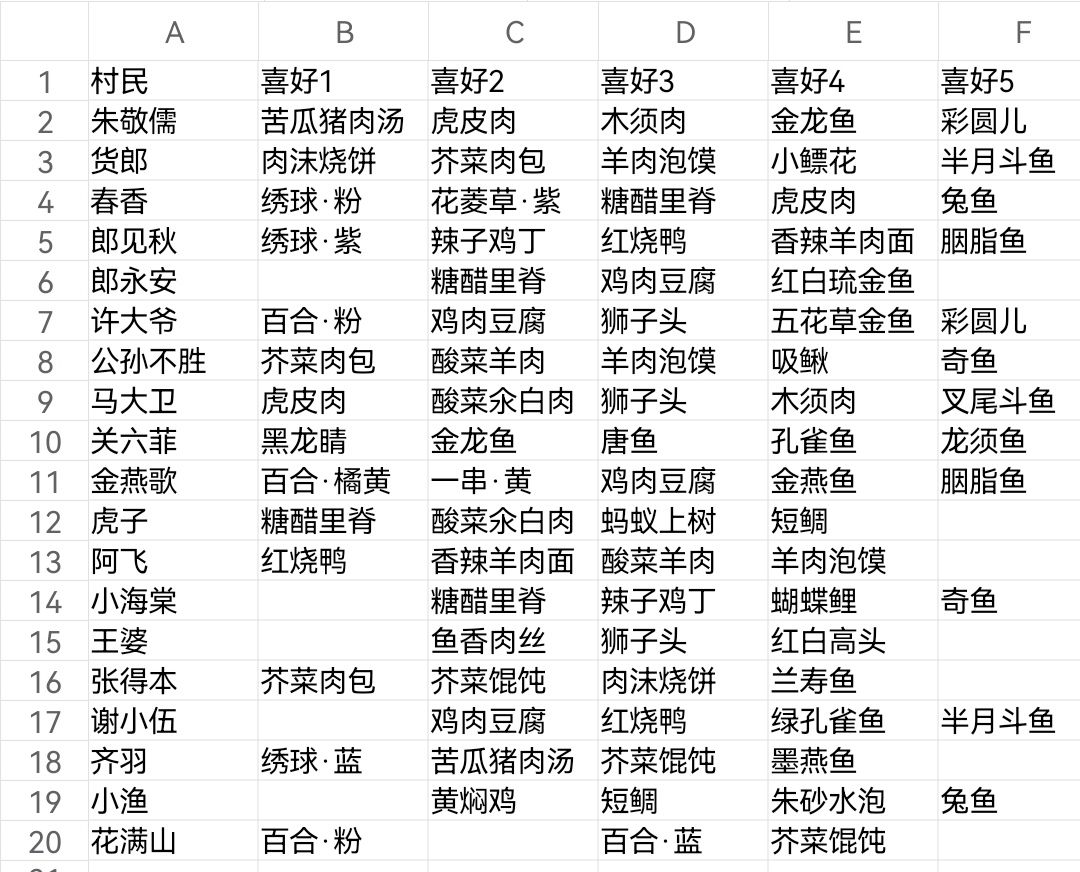 | | A | B | C | D | E | F |
|---|---|---|---|---|---|---|
| 1 | 村民 | 喜好1 | 喜好2 | 喜好3 | 喜好4 | 喜好5 |
| 2 | 朱敬儒 | 苦瓜猪肉汤 | 虎皮肉 | 木须肉 | 金龙鱼 | 彩圆儿 |
| 3 | 货郎 | 肉沫烧饼 | 芥菜肉包 | 羊肉泡馍 | 小鳔花 | 半月斗鱼 |
| 4 | 春香 | 绣球·粉 | 花菱草·紫 | 糖醋里脊 | 虎皮肉 | 兔鱼 |
| 5 | 郎见秋 | 绣球·紫 | 辣子鸡丁 | 红烧鸭 | 香辣羊肉面 | 胭脂鱼 |
| 6 | 郎永安 | | 糖醋里脊 | 鸡肉豆腐 | 红白琉金鱼 | |
| 7 | 许大爷 | 百合·粉 | 鸡肉豆腐 | 狮子头 | 五花草金鱼 | 彩圆儿 |
| 8 | 公孙不胜 | 芥菜肉包 | 酸菜羊肉 | 羊肉泡馍 | 吸鳅 | 奇鱼 |
| 9 | 马大卫 | 虎皮肉 | 酸菜汆白肉 | 狮子头 | 木须肉 | 叉尾斗鱼 |
| 10 | 关六菲 | 黑龙睛 | 金龙鱼 | 唐鱼 | 孔雀鱼 | 龙须鱼 |
| 11 | 金燕歌 | 百合·橘黄 | 一串·黄 | 鸡肉豆腐 | 金燕鱼 | 胭脂鱼 |
| 12 | 虎子 | 糖醋里脊 | 酸菜汆白肉 | 蚂蚁上树 | 短鲷 | |
| 13 | 阿飞 | 红烧鸭 | 香辣羊肉面 | 酸菜羊肉 | 羊肉泡馍 | |
| 14 | 小海棠 | | 糖醋里脊 | 辣子鸡丁 | 蝴蝶鲤 | 奇鱼 |
| 15 | 王婆 | | 鱼香肉丝 | 狮子头 | 红白高头 | |
| 16 | 张得本 | 芥菜肉包 | 芥菜馄饨 | 肉沫烧饼 | 兰寿鱼 | |
| 17 | 谢小伍 | | 鸡肉豆腐 | 红烧鸭 | 绿孔雀鱼 | 半月斗鱼 |
| 18 | 齐羽 | 绣球·蓝 | 苦瓜猪肉汤 | 芥菜馄饨 | 墨燕鱼 | |
| 19 | 小渔 | | 黄焖鸡 | 短鲷 | 朱砂水泡 | 兔鱼 |
| 20 | 花满山 | 百合·粉 | | 百合·蓝 | 芥菜馄饨 | |